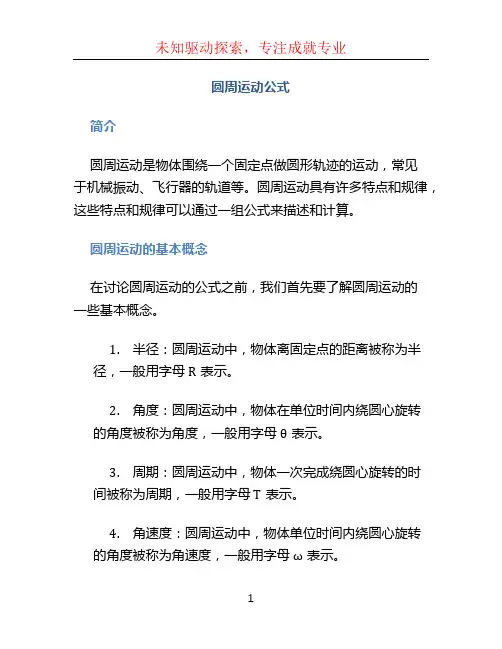 未知驱动探索，专注成就专业

圆周运动公式

简介

圆周运动是物体围绕一个固定点做圆形轨迹的运动，常见于机械振动、飞行器的轨道等。圆周运动具有许多特点和规律，这些特点和规律可以通过一组公式来描述和计算。

圆周运动的基本概念

在讨论圆周运动的公式之前，我们首先要了解圆周运动的一些基本概念。

1. 半径：圆周运动中，物体离固定点的距离被称为半径，一般用字母 R 表示。

2. 角度：圆周运动中，物体在单位时间内绕圆心旋转的角度被称为角度，一般用字母 θ 表示。

3. 周期：圆周运动中，物体一次完成绕圆心旋转的时间被称为周期，一般用字母 T 表示。

4. 角速度：圆周运动中，物体单位时间内绕圆心旋转的角度被称为角速度，一般用字母 ω 表示。

1